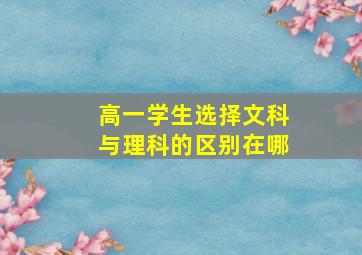 高一学生选择文科与理科的区别在哪